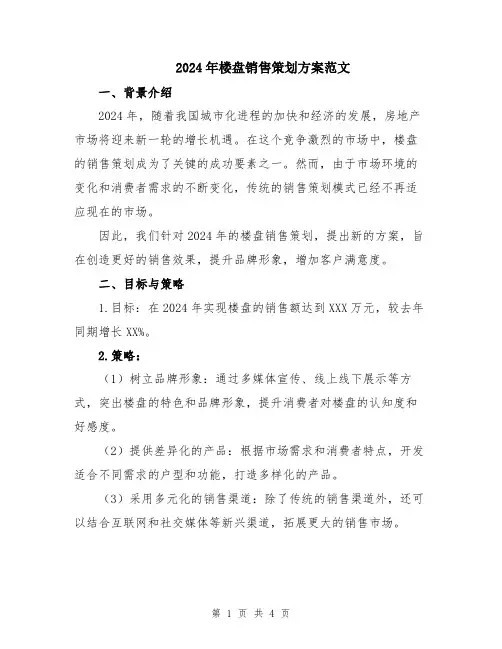 2024年楼盘销售策划方案范文

一、背景介绍

2024年，随着我国城市化进程的加快和经济的发展，房地产市场将迎来新一轮的增长机遇。在这个竞争激烈的市场中，楼盘的销售策划成为了关键的成功要素之一。然而，由于市场环境的变化和消费者需求的不断变化，传统的销售策划模式已经不再适应现在的市场。

因此，我们针对2024年的楼盘销售策划，提出新的方案，旨在创造更好的销售效果，提升品牌形象，增加客户满意度。

二、目标与策略

1.目标：在2024年实现楼盘的销售额达到XXX万元，较去年同期增长XX%。

2.策略：

（1）树立品牌形象：通过多媒体宣传、线上线下展示等方式，突出楼盘的特色和品牌形象，提升消费者对楼盘的认知度和好感度。

（2）提供差异化的产品：根据市场需求和消费者特点，开发适合不同需求的户型和功能，打造多样化的产品。

（3）采用多元化的销售渠道：除了传统的销售渠道外，还可以结合互联网和社交媒体等新兴渠道，拓展更大的销售市场。

第 1 页 共 4 页